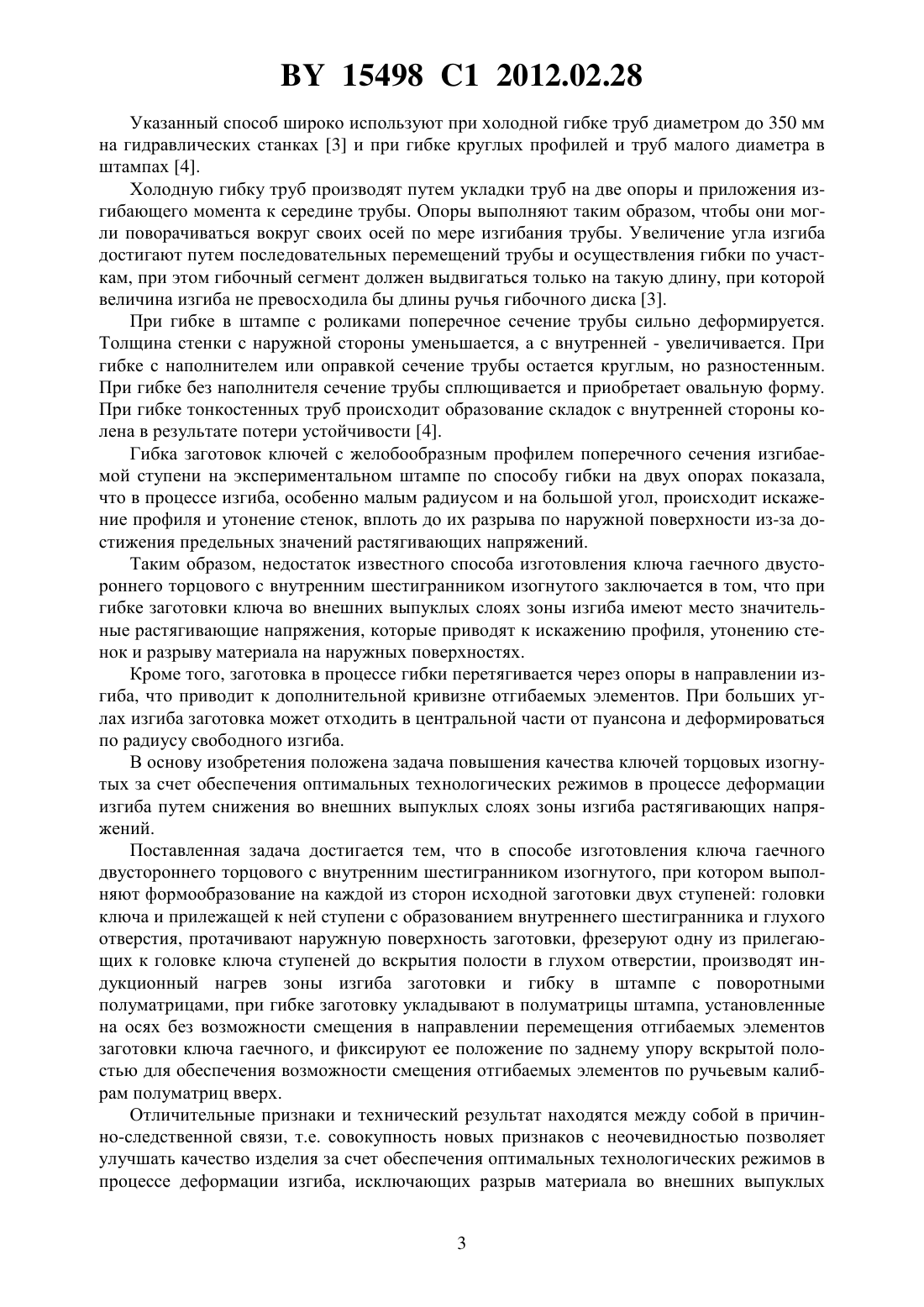 BY 15498 C1 2012.02.28

Указанный способ широко используют при холодной гибке труб диаметром до 350 мм на гидравлических станках [3] и при гибке круглых профилей и труб малого диаметра в штампах [4].

Холодную гибку труб производят путем укладки труб на две опоры и приложения изгибающего момента к середине трубы. Опоры выполняют таким образом, чтобы они могли поворачиваться вокруг своих осей по мере изгибания трубы. Увеличение угла изгиба достигают путем последовательных перемещений трубы и осуществления гибки по участкам, при этом гибочный сегмент должен выдвигаться только на такую длину, при которой величина изгиба не превосходила бы длины ручья гибочного диска [3].

При гибке в штампе с роликами поперечное сечение трубы сильно деформируется. Толщина стенки с наружной стороны уменьшается, а с внутренней - увеличивается. При гибке с наполнителем или оправкой сечение трубы остается круглым, но разностенным. При гибке без наполнителя сечение трубы сплющивается и приобретает овальную форму. При гибке тонкостенных труб происходит образование складок с внутренней стороны колена в результате потери устойчивости [4].

Гибка заготовок ключей с желобообразным профилем поперечного сечения изгибаемой ступени на экспериментальном штампе по способу гибки на двух опорах показала, что в процессе изгиба, особенно малым радиусом и на большой угол, происходит искажение профиля и утонение стенок, вплоть до их разрыва по наружной поверхности из-за достижения предельных значений растягивающих напряжений.

Таким образом, недостаток известного способа изготовления ключа гаечного двустороннего торцового с внутренним шестигранником изогнутого заключается в том, что при гибке заготовки ключа во внешних выпуклых слоях зоны изгиба имеют место значительные растягивающие напряжения, которые приводят к искажению профиля, утонению стенок и разрыву материала на наружных поверхностях.

Кроме того, заготовка в процессе гибки перетягивается через опоры в направлении изгиба, что приводит к дополнительной кривизне отгибаемых элементов. При больших углах изгиба заготовка может отходить в центральной части от пуансона и деформироваться по радиусу свободного изгиба.

В основу изобретения положена задача повышения качества ключей торцовых изогнутых за счет обеспечения оптимальных технологических режимов в процессе деформации изгиба путем снижения во внешних выпуклых слоях зоны изгиба растягивающих напряжений.

Поставленная задача достигается тем, что в способе изготовления ключа гаечного двустороннего торцового с внутренним шестигранником изогнутого, при котором выполняют формообразование на каждой из сторон исходной заготовки двух ступеней: головки ключа и прилежащей к ней ступени с образованием внутреннего шестигранника и глухого отверстия, протачивают наружную поверхность заготовки, фрезеруют одну из прилегающих к головке ключа ступеней до вскрытия полости в глухом отверстии, производят индукционный нагрев зоны изгиба заготовки и гибку в штампе с поворотными полуматрицами, при гибке заготовку укладывают в полуматрицы штампа, установленные на осях без возможности смещения в направлении перемещения отгибаемых элементов заготовки ключа гаечного, и фиксируют ее положение по заднему упору вскрытой полостью для обеспечения возможности смещения отгибаемых элементов по ручьевым калибрам полуматриц вверх.

Отличительные признаки и технический результат находятся между собой в причинно-следственной связи, т.е. совокупность новых признаков с неочевидностью позволяет улучшать качество изделия за счет обеспечения оптимальных технологических режимов в процессе деформации изгиба, исключающих разрыв материала во внешних выпуклых

3